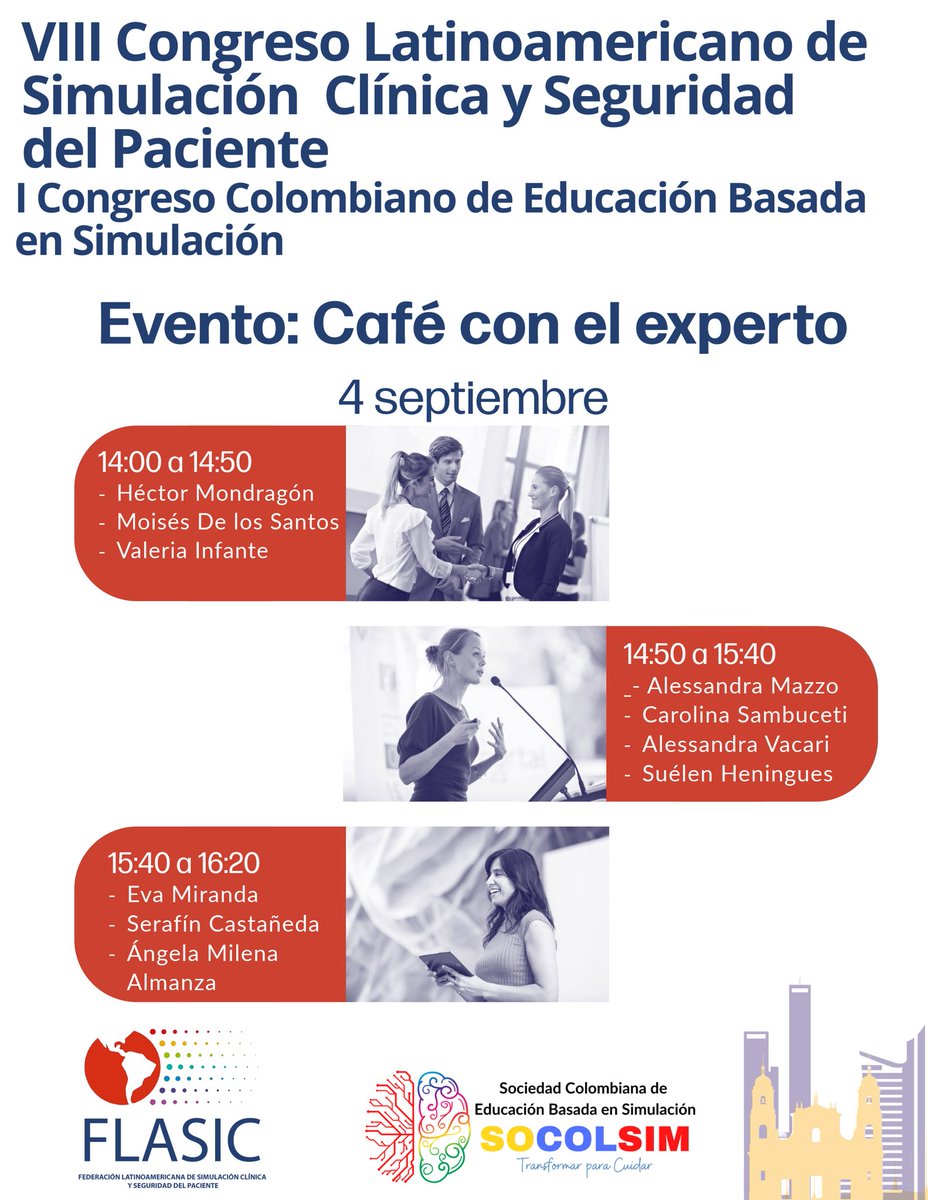 VIII Congreso Latinoamericano de Simulación Clínica y Seguridad del Paciente
I Congreso Colombiano de Educación Basada en Simulación

Evento: Café con el experto

4 septiembre

14:00 a 14:50
- Héctor Mondragón
- Moisés De los Santos
- Valeria Infante

14:50 a 15:40
- Alessandra Mazzo
- Carolina Sambuceti
- Alessandra Vacari
- Suélen Heningues

15:40 a 16:20
- Eva Miranda
- Serafín Castañeda
- Ángela Milena Almanza

FLASIC
FEDERACIÓN LATINOAMERICANA DE SIMULACIÓN CLÍNICA Y SEGURIDAD DEL PACIENTE

Sociedad Colombiana de Educación Basada en Simulación
SOCOLSIM
Transformar para Cuidar